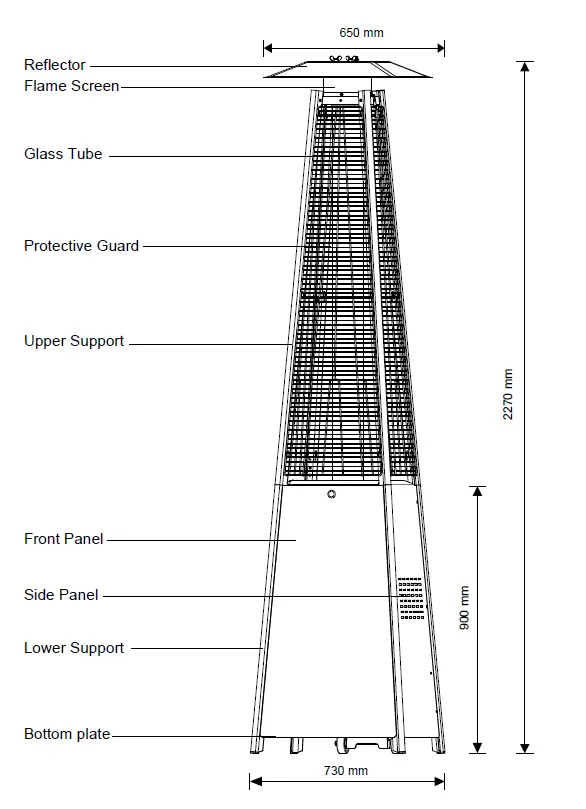 650 mm

Reflector
Flame Screen
Glass Tube
Protective Guard
Upper Support
Front Panel
Side Panel
Lower Support
Bottom plate

2270 mm
900 mm
730 mm